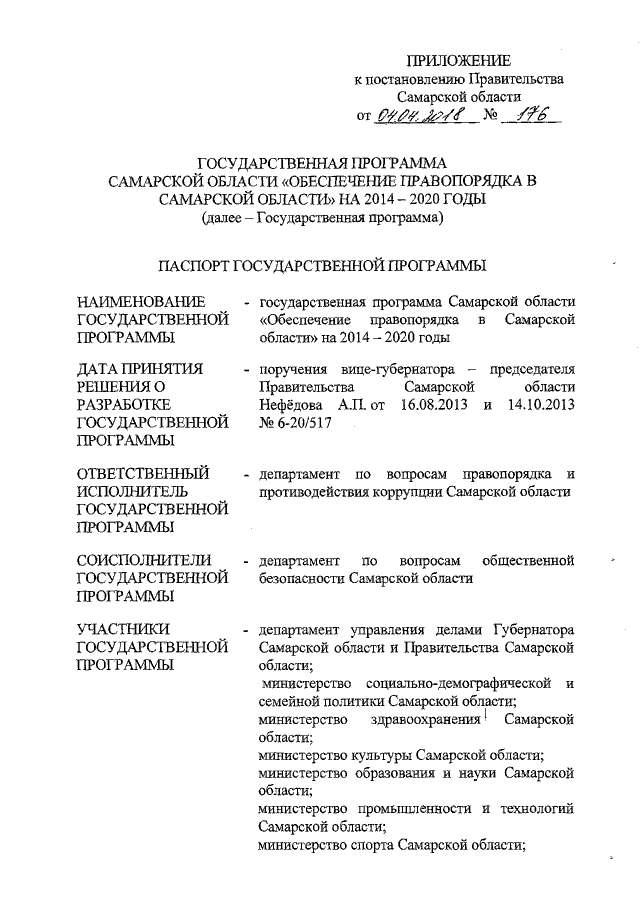 ПРИЛОЖЕНИЕ
к постановлению Правительства Самарской области
от 04.04.2018 № 176

ГОСУДАРСТВЕННАЯ ПРОГРАММА САМАРСКОЙ ОБЛАСТИ «ОБЕСПЕЧЕНИЕ ПРАВОПОРЯДКА В САМАРСКОЙ ОБЛАСТИ» НА 2014 – 2020 ГОДЫ
(далее – Государственная программа)

ПАСПОРТ ГОСУДАРСТВЕННОЙ ПРОГРАММЫ

| | | |
|---|---|---|
| НАИМЕНОВАНИЕ ГОСУДАРСТВЕННОЙ ПРОГРАММЫ | - | государственная программа Самарской области «Обеспечение правопорядка в Самарской области» на 2014 – 2020 годы |
| ДАТА ПРИНЯТИЯ РЕШЕНИЯ О РАЗРАБОТКЕ ГОСУДАРСТВЕННОЙ ПРОГРАММЫ | - | поручения вице-губернатора – председателя Правительства Самарской области Нефёдова А.П. от 16.08.2013 и 14.10.2013 № 6-20/517 |
| ОТВЕТСТВЕННЫЙ ИСПОЛНИТЕЛЬ ГОСУДАРСТВЕННОЙ ПРОГРАММЫ | - | департамент по вопросам правопорядка и противодействия коррупции Самарской области |
| СОИСПОЛНИТЕЛИ ГОСУДАРСТВЕННОЙ ПРОГРАММЫ | - | департамент по вопросам общественной безопасности Самарской области |
| УЧАСТНИКИ ГОСУДАРСТВЕННОЙ ПРОГРАММЫ | - | департамент управления делами Губернатора Самарской области и Правительства Самарской области; министерство социально-демографической и семейной политики Самарской области; министерство здравоохранения Самарской области; министерство культуры Самарской области; министерство образования и науки Самарской области; министерство промышленности и технологий Самарской области; министерство спорта Самарской области; |